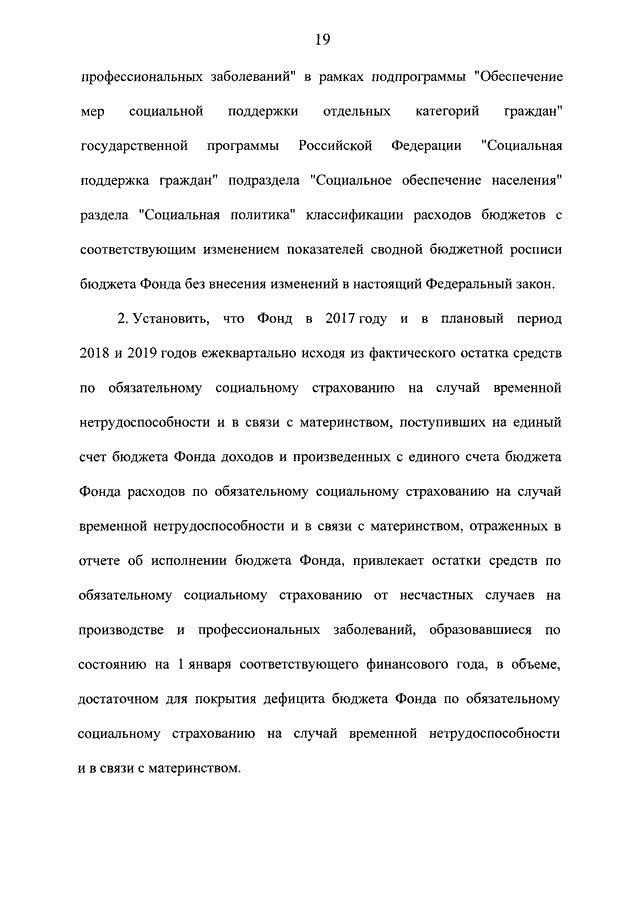 19

профессиональных заболеваний" в рамках подпрограммы "Обеспечение мер социальной поддержки отдельных категорий граждан" государственной программы Российской Федерации "Социальная поддержка граждан" подраздела "Социальное обеспечение населения" раздела "Социальная политика" классификации расходов бюджетов с соответствующим изменением показателей сводной бюджетной росписи бюджета Фонда без внесения изменений в настоящий Федеральный закон.

2. Установить, что Фонд в 2017 году и в плановый период 2018 и 2019 годов ежеквартально исходя из фактического остатка средств по обязательному социальному страхованию на случай временной нетрудоспособности и в связи с материнством, поступивших на единый счет бюджета Фонда доходов и произведенных с единого счета бюджета Фонда расходов по обязательному социальному страхованию на случай временной нетрудоспособности и в связи с материнством, отраженных в отчете об исполнении бюджета Фонда, привлекает остатки средств по обязательному социальному страхованию от несчастных случаев на производстве и профессиональных заболеваний, образовавшиеся по состоянию на 1 января соответствующего финансового года, в объеме, достаточном для покрытия дефицита бюджета Фонда по обязательному социальному страхованию на случай временной нетрудоспособности и в связи с материнством.